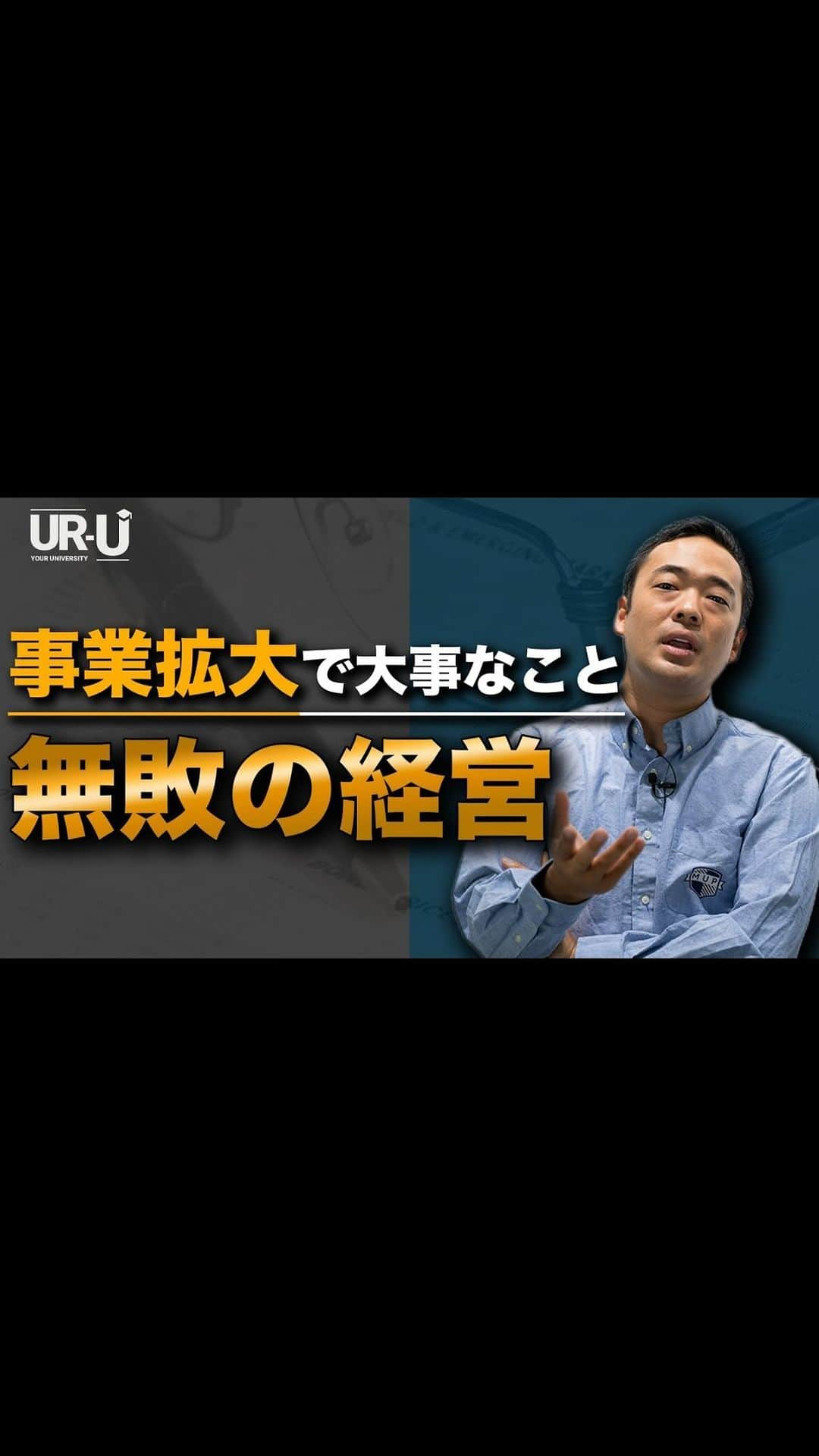 UR-U
YOUR UNIVERSITY

事業拡大で大事なこと

無敗の経営

MUP